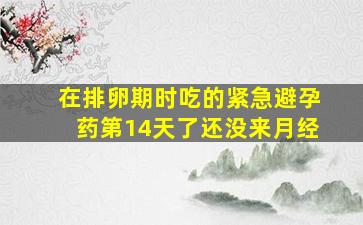 在排卵期时吃的紧急避孕药第14天了还没来月经